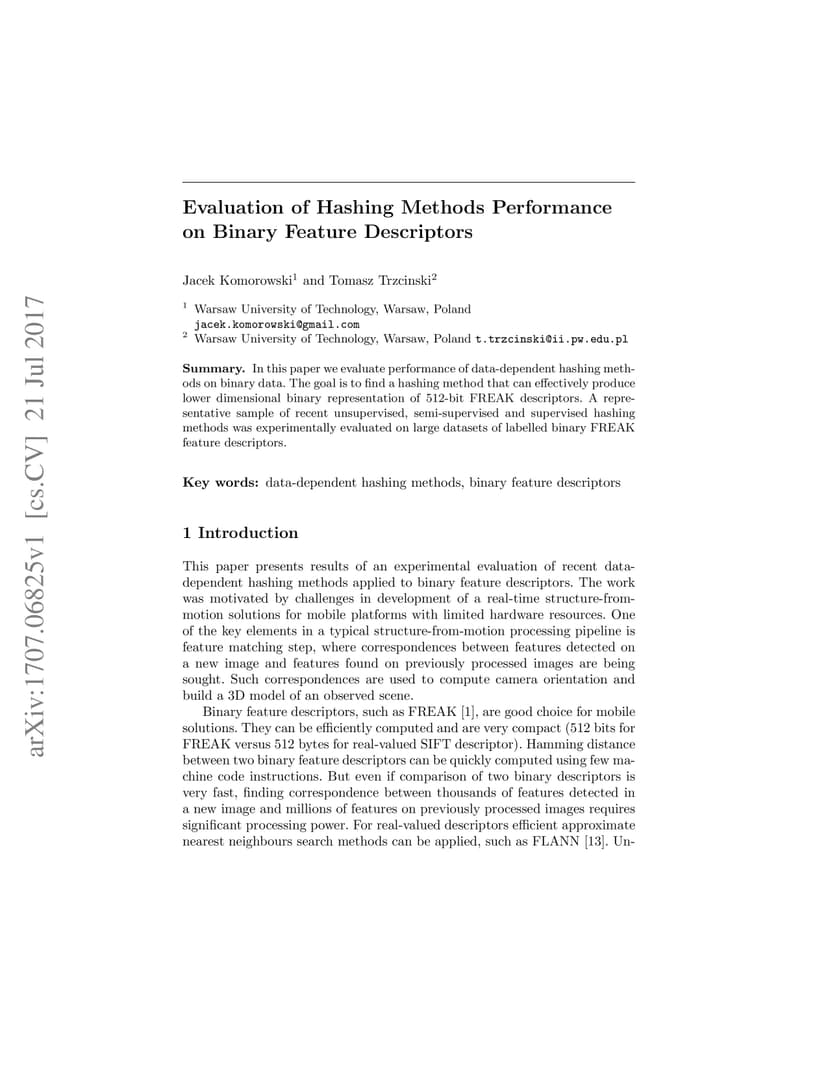 arXiv:1707.06825v1 [cs.CV] 21 Jul 2017

Evaluation of Hashing Methods Performance on Binary Feature Descriptors

Jacek Komorowski$^1$ and Tomasz Trzcinski$^2$

$^1$ Warsaw University of Technology, Warsaw, Poland jacek.komorowski@gmail.com
$^2$ Warsaw University of Technology, Warsaw, Poland t.trzcinski@ii.pw.edu.pl

Summary. In this paper we evaluate performance of data-dependent hashing methods on binary data. The goal is to find a hashing method that can effectively produce lower dimensional binary representation of 512-bit FREAK descriptors. A representative sample of recent unsupervised, semi-supervised and supervised hashing methods was experimentally evaluated on large datasets of labelled binary FREAK feature descriptors.

Key words: data-dependent hashing methods, binary feature descriptors

1 Introduction

This paper presents results of an experimental evaluation of recent data-dependent hashing methods applied to binary feature descriptors. The work was motivated by challenges in development of a real-time structure-from-motion solutions for mobile platforms with limited hardware resources. One of the key elements in a typical structure-from-motion processing pipeline is feature matching step, where correspondences between features detected on a new image and features found on previously processed images are being sought. Such correspondences are used to compute camera orientation and build a 3D model of an observed scene.

Binary feature descriptors, such as FREAK [1], are good choice for mobile solutions. They can be efficiently computed and are very compact (512 bits for FREAK versus 512 bytes for real-valued SIFT descriptor). Hamming distance between two binary feature descriptors can be quickly computed using few machine code instructions. But even if comparison of two binary descriptors is very fast, finding correspondence between thousands of features detected in a new image and millions of features on previously processed images requires significant processing power. For real-valued descriptors efficient approximate nearest neighbours search methods can be applied, such as FLANN [13]. Un-